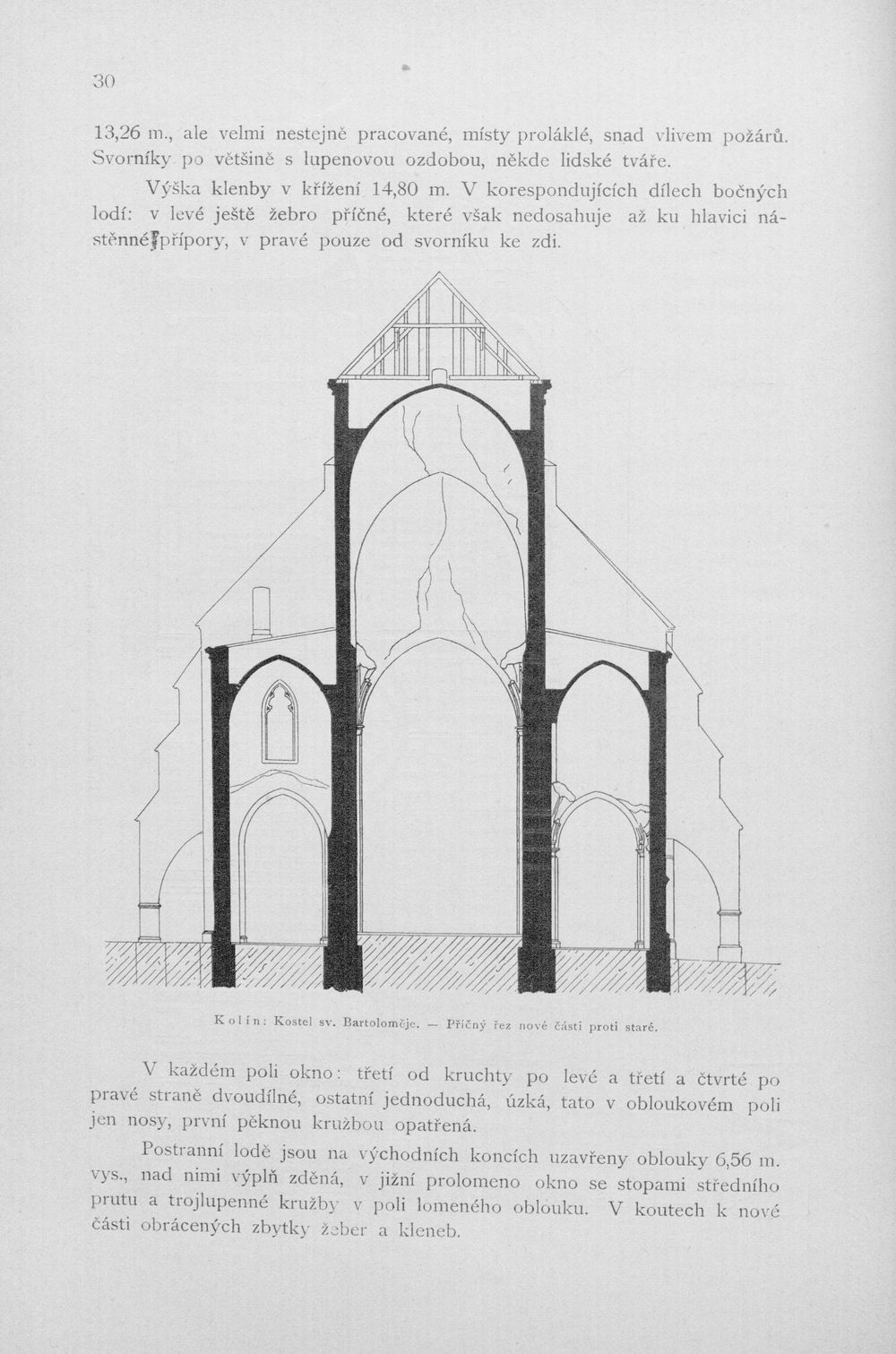 30

13,26 m., ale velmi nestejně pracované, místy proláklé, snad vlivem požárů. Svorníky po většině s lupenovou ozdobou, někde lidské tváře.

Výška klenby v křížení 14,80 m. V korespondujících dílech bočných lodí: v levé ještě žebro příčné, které však nedosahuje až ku hlavici nástěnné přípory, v pravé pouze od svorníku ke zdi.

Kolín: Kostel sv. Bartoloměje. — Příčný řez nové části proti staré.

V každém poli okno: třetí od kruchty po levé a třetí a čtvrté po pravé straně dvoudílné, ostatní jednoduchá, úzká, tato v obloukovém poli jen nosy, první pěknou kružbou opatřená.

Postranní lodě jsou na východních koncích uzavřeny oblouky 6,56 m. vys., nad nimi výplň zděná, v jižní prolomeno okno se stopami středního prutu a trojlupenné kružby v poli lomeného oblouku. V koutech k nové části obrácených zbytky žeber a kleneb.